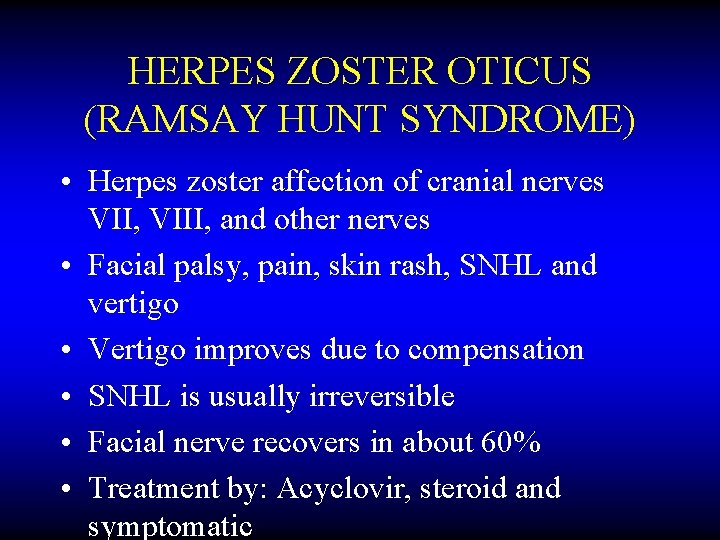 HERPES ZOSTER OTICUS
(RAMSAY HUNT SYNDROME)

• Herpes zoster affection of cranial nerves VII, VIII, and other nerves
• Facial palsy, pain, skin rash, SNHL and vertigo
• Vertigo improves due to compensation
• SNHL is usually irreversible
• Facial nerve recovers in about 60%
• Treatment by: Acyclovir, steroid and symptomatic